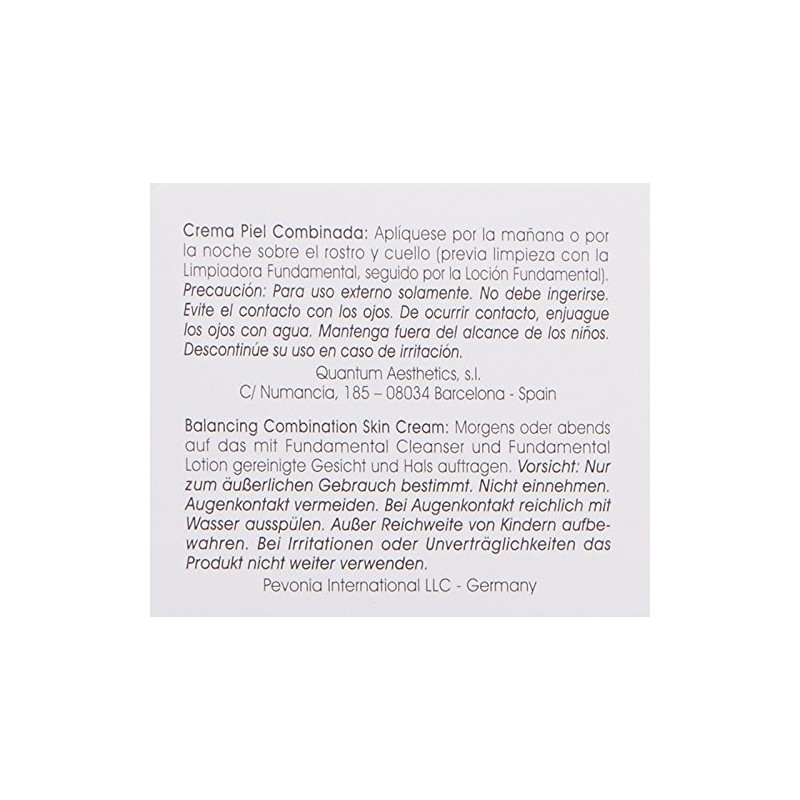 Crema Piel Combinada: Aplíquese por la mañana o por la noche sobre el rostro y cuello (previa limpieza con la Limpiadora Fundamental, seguido por la Loción Fundamental). Precaución: Para uso externo solamente. No debe ingerirse. Evite el contacto con los ojos. De ocurrir contacto, enjuague los ojos con agua. Mantenga fuera del alcance de los niños. Descontinúe su uso en caso de irritación.

Quantum Aesthetics, s.l.
C/ Numancia, 185 – 08034 Barcelona - Spain

Balancing Combination Skin Cream: Morgens oder abends auf das mit Fundamental Cleanser und Fundamental Lotion gereinigte Gesicht und Hals auftragen. Vorsicht: Nur zum äußerlichen Gebrauch bestimmt. Nicht einnehmen. Augenkontakt vermeiden. Bei Augenkontakt reichlich mit Wasser ausspülen. Außer Reichweite von Kindern aufbewahren. Bei Irritationen oder Unverträglichkeiten das Produkt nicht weiter verwenden.

Pevonia International LLC - Germany